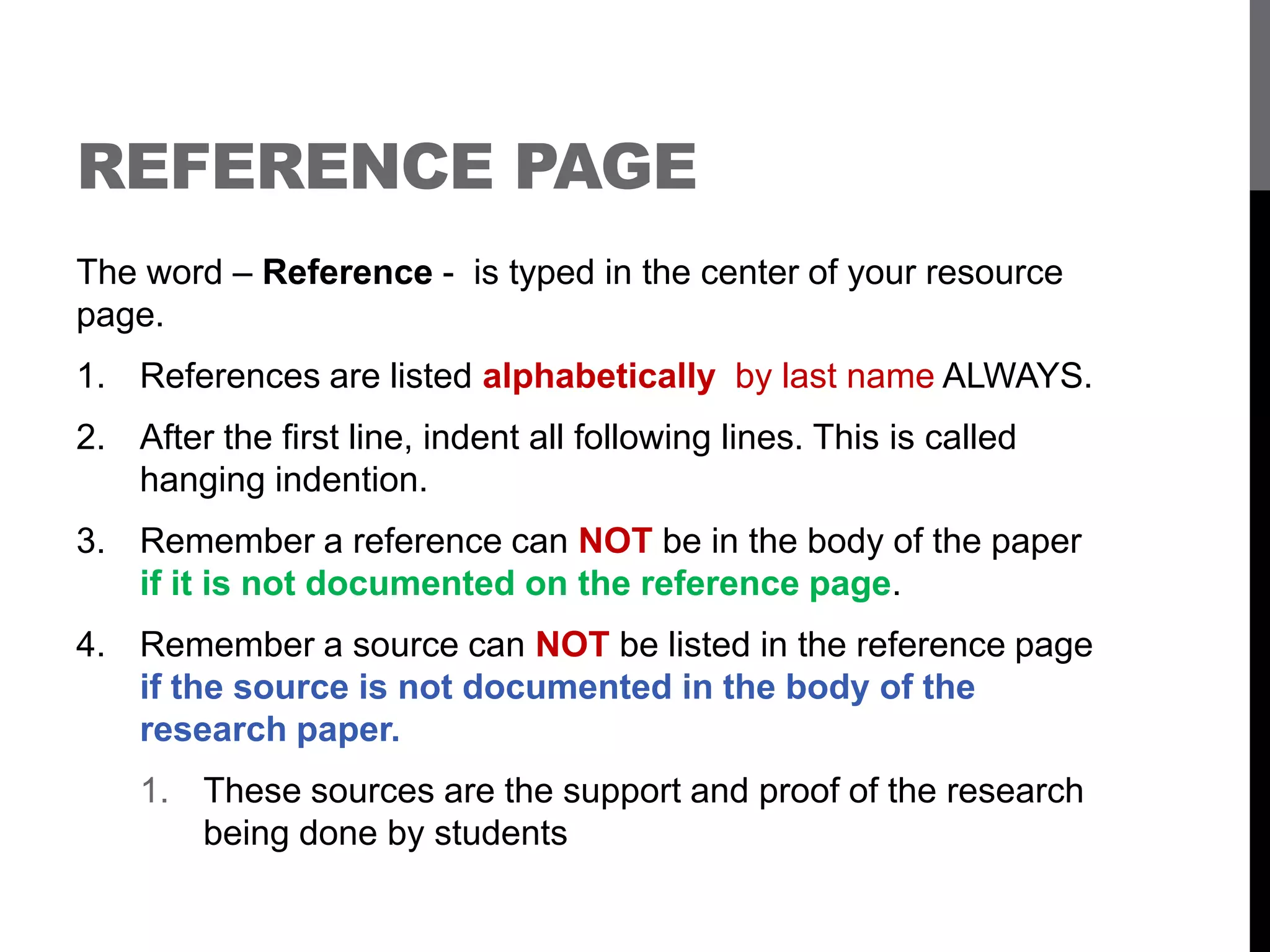 REFERENCE PAGE

The word – Reference - is typed in the center of your resource page.

1. References are listed alphabetically by last name ALWAYS.
2. After the first line, indent all following lines. This is called hanging indention.
3. Remember a reference can NOT be in the body of the paper if it is not documented on the reference page.
4. Remember a source can NOT be listed in the reference page if the source is not documented in the body of the research paper.
    1. These sources are the support and proof of the research being done by students